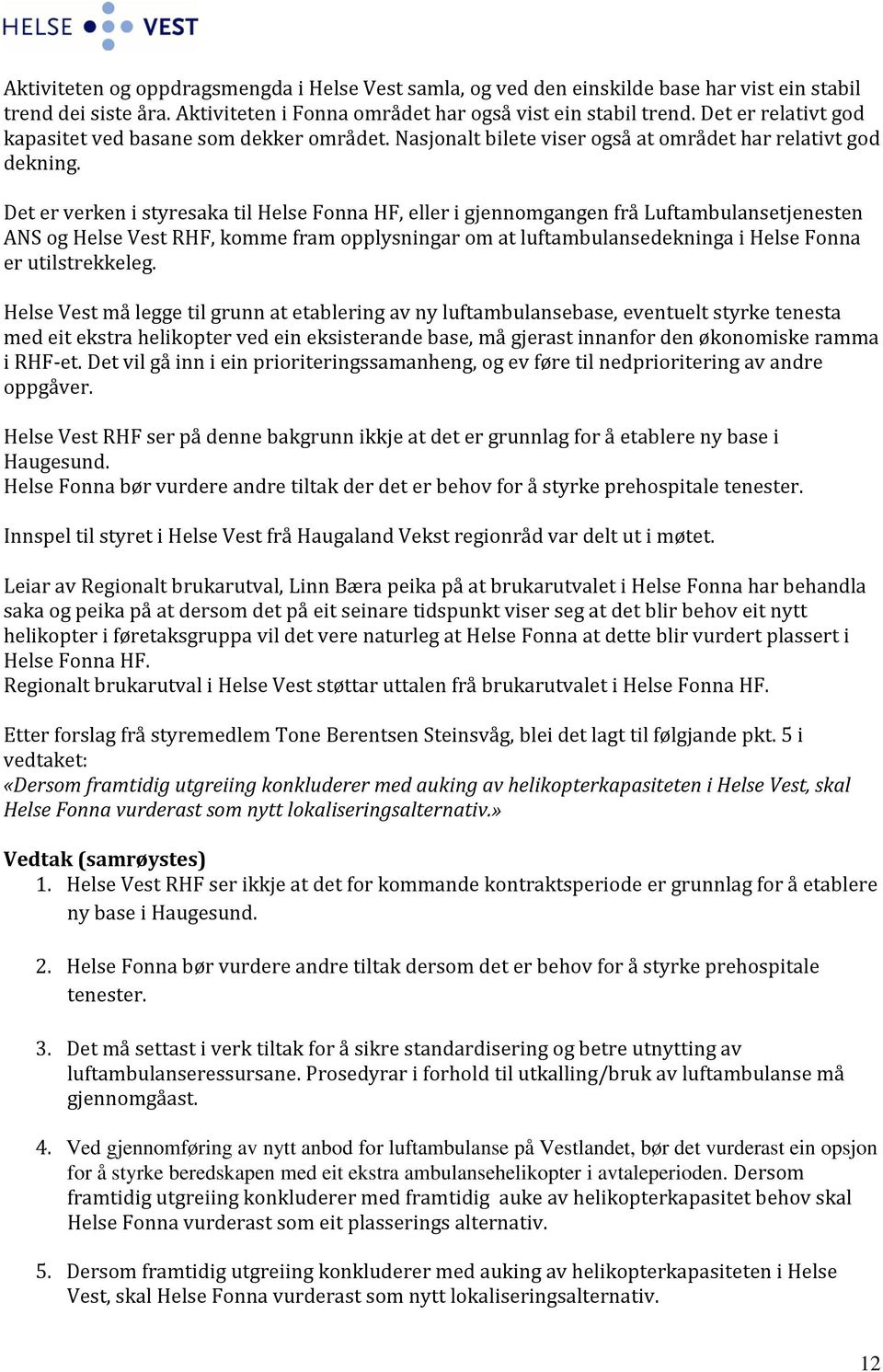 HELSE VEST

Aktiviteten og oppdragsmengda i Helse Vest samla, og ved den einskilde base har vist ein stabil trend dei siste åra. Aktiviteten i Fonna området har også vist ein stabil trend. Det er relativt god kapasitet ved basane som dekker området. Nasjonalt bilete viser også at området har relativt god dekning.

Det er verken i styresaka til Helse Fonna HF, eller i gjennomgangen frå Luftambulansetjenesten ANS og Helse Vest RHF, komme fram opplysningar om at luftambulansedekninga i Helse Fonna er utilstrekkeleg.

Helse Vest må legge til grunn at etablering av ny luftambulansebase, eventuelt styrke tenesta med eit ekstra helikopter ved ein eksisterande base, må gjerast innanfor den økonomiske ramma i RHF-et. Det vil gå inn i ein prioriteringssamanheng, og ev føre til nedprioritering av andre oppgåver.

Helse Vest RHF ser på denne bakgrunn ikkje at det er grunnlag for å etablere ny base i Haugesund.
Helse Fonna bør vurdere andre tiltak der det er behov for å styrke prehospitale tenester.

Innspel til styret i Helse Vest frå Haugaland Vekst regionråd var delt ut i møtet.

Leiar av Regionalt brukarutval, Linn Bæra peika på at brukarutvalet i Helse Fonna har behandla saka og peika på at dersom det på eit seinare tidspunkt viser seg at det blir behov eit nytt helikopter i føretaksgruppa vil det vere naturleg at Helse Fonna at dette blir vurdert plassert i Helse Fonna HF.
Regionalt brukarutval i Helse Vest støttar uttalen frå brukarutvalet i Helse Fonna HF.

Etter forslag frå styremedlem Tone Berentsen Steinsvåg, blei det lagt til følgjande pkt. 5 i vedtaket:
«Dersom framtidig utgreiing konkluderer med auking av helikopterkapasiteten i Helse Vest, skal Helse Fonna vurderast som nytt lokaliseringsalternativ.»

Vedtak (samrøystes)
1. Helse Vest RHF ser ikkje at det for kommande kontraktsperiode er grunnlag for å etablere ny base i Haugesund.

2. Helse Fonna bør vurdere andre tiltak dersom det er behov for å styrke prehospitale tenester.

3. Det må settast i verk tiltak for å sikre standardisering og betre utnytting av luftambulanseressursane. Prosedyrar i forhold til utkalling/bruk av luftambulanse må gjennomgåast.

4. Ved gjennomføring av nytt anbod for luftambulanse på Vestlandet, bør det vurderast ein opsjon for å styrke beredskapen med eit ekstra ambulansehelikopter i avtaleperioden. Dersom framtidig utgreiing konkluderer med framtidig auke av helikopterkapasitet behov skal Helse Fonna vurderast som eit plasserings alternativ.

5. Dersom framtidig utgreiing konkluderer med auking av helikopterkapasiteten i Helse Vest, skal Helse Fonna vurderast som nytt lokaliseringsalternativ.

12